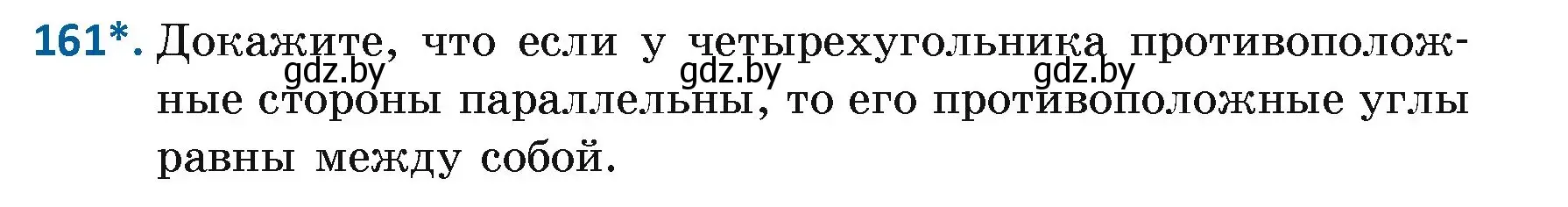 161*. Докажите, что если у четырехугольника противоположные стороны параллельны, то его противоположные углы равны между собой.

gdz.by gdz.by gdz.by